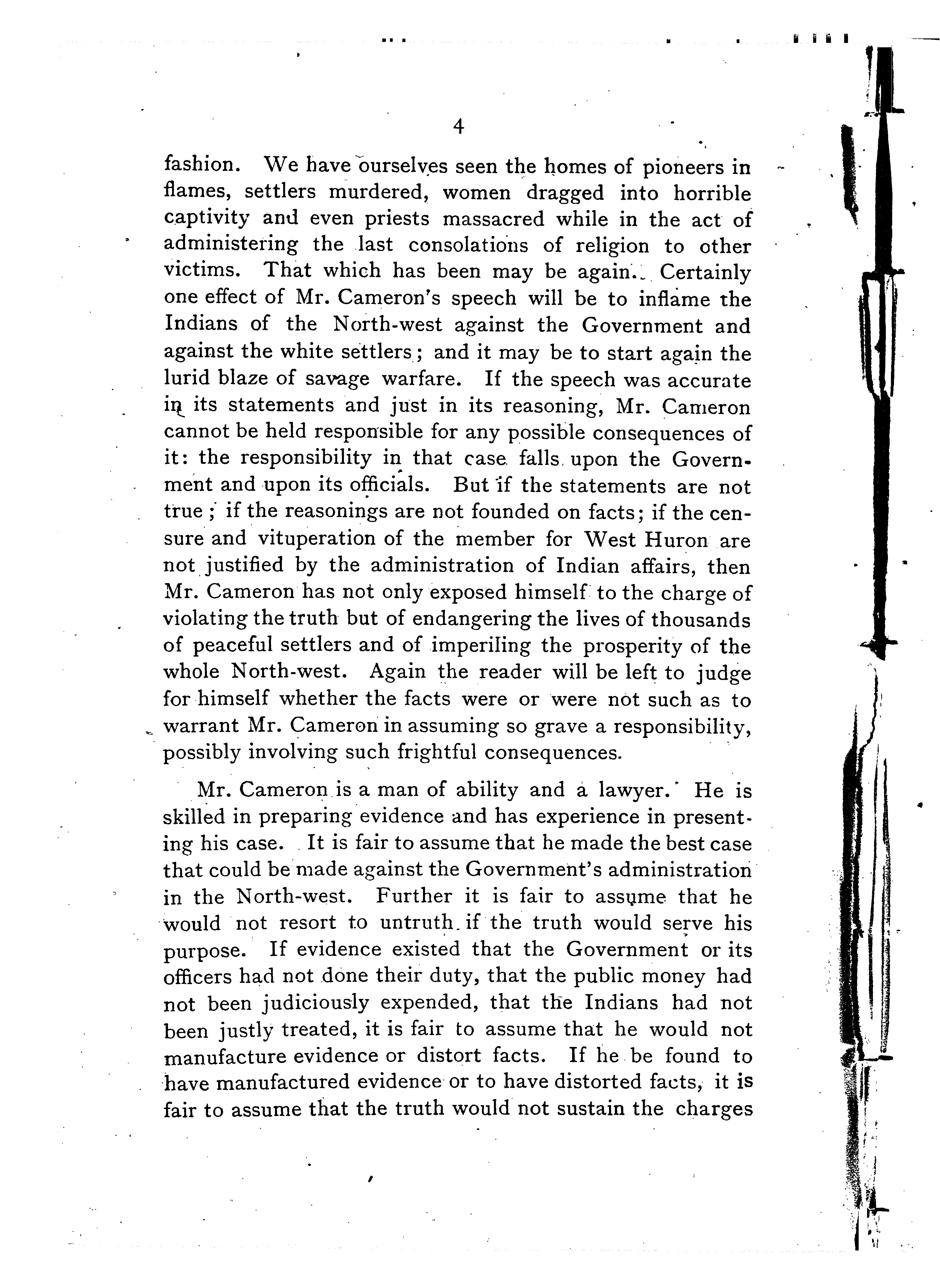 4

fashion. We have ourselves seen the homes of pioneers in flames, settlers murdered, women dragged into horrible captivity and even priests massacred while in the act of administering the last consolations of religion to other victims. That which has been may be again. Certainly one effect of Mr. Cameron's speech will be to inflame the Indians of the North-west against the Government and against the white settlers; and it may be to start again the lurid blaze of savage warfare. If the speech was accurate in its statements and just in its reasoning, Mr. Cameron cannot be held responsible for any possible consequences of it: the responsibility in that case falls upon the Government and upon its officials. But if the statements are not true; if the reasonings are not founded on facts; if the censure and vituperation of the member for West Huron are not justified by the administration of Indian affairs, then Mr. Cameron has not only exposed himself to the charge of violating the truth but of endangering the lives of thousands of peaceful settlers and of imperiling the prosperity of the whole North-west. Again the reader will be left to judge for himself whether the facts were or were not such as to warrant Mr. Cameron in assuming so grave a responsibility, possibly involving such frightful consequences.

Mr. Cameron is a man of ability and a lawyer. He is skilled in preparing evidence and has experience in presenting his case. It is fair to assume that he made the best case that could be made against the Government's administration in the North-west. Further it is fair to assume that he would not resort to untruth if the truth would serve his purpose. If evidence existed that the Government or its officers had not done their duty, that the public money had not been judiciously expended, that the Indians had not been justly treated, it is fair to assume that he would not manufacture evidence or distort facts. If he be found to have manufactured evidence or to have distorted facts, it is fair to assume that the truth would not sustain the charges